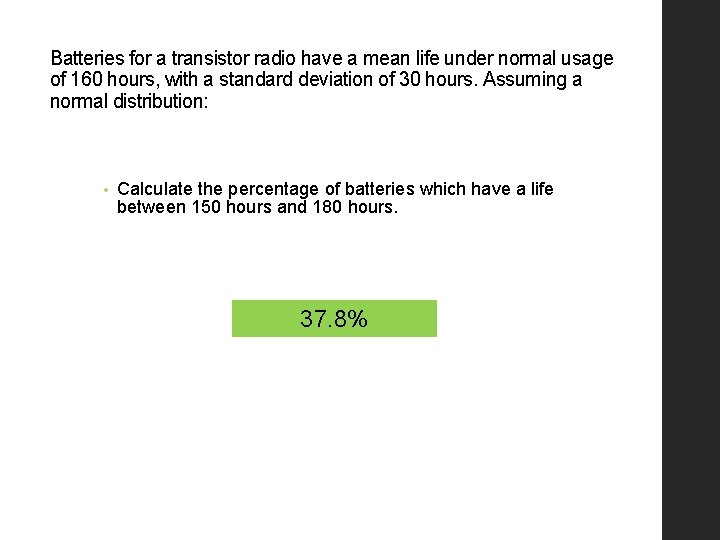 Batteries for a transistor radio have a mean life under normal usage of 160 hours, with a standard deviation of 30 hours. Assuming a normal distribution:

• Calculate the percentage of batteries which have a life between 150 hours and 180 hours.

37.8%